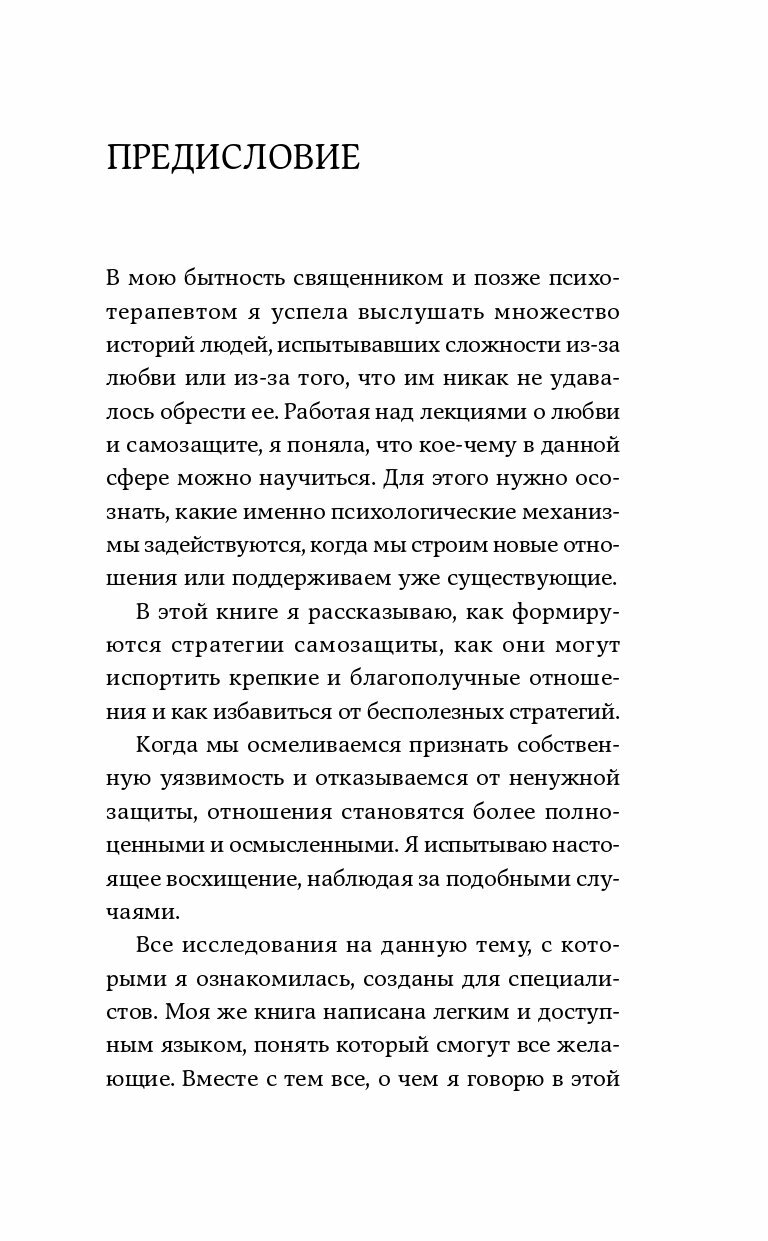 ПРЕДИСЛОВИЕ

В мою бытность священником и позже психотерапевтом я успела выслушать множество историй людей, испытывавших сложности из-за любви или из-за того, что им никак не удавалось обрести ее. Работая над лекциями о любви и самозащите, я поняла, что кое-чему в данной сфере можно научиться. Для этого нужно осознать, какие именно психологические механизмы задействуются, когда мы строим новые отношения или поддерживаем уже существующие.

В этой книге я рассказываю, как формируются стратегии самозащиты, как они могут испортить крепкие и благополучные отношения и как избавиться от бесполезных стратегий.

Когда мы осмеливаемся признать собственную уязвимость и отказываемся от ненужной защиты, отношения становятся более полноценными и осмысленными. Я испытываю настоящее восхищение, наблюдая за подобными случаями.

Все исследования на данную тему, с которыми я ознакомилась, созданы для специалистов. Моя же книга написана легким и доступным языком, понять который смогут все желающие. Вместе с тем все, о чем я говорю в этой